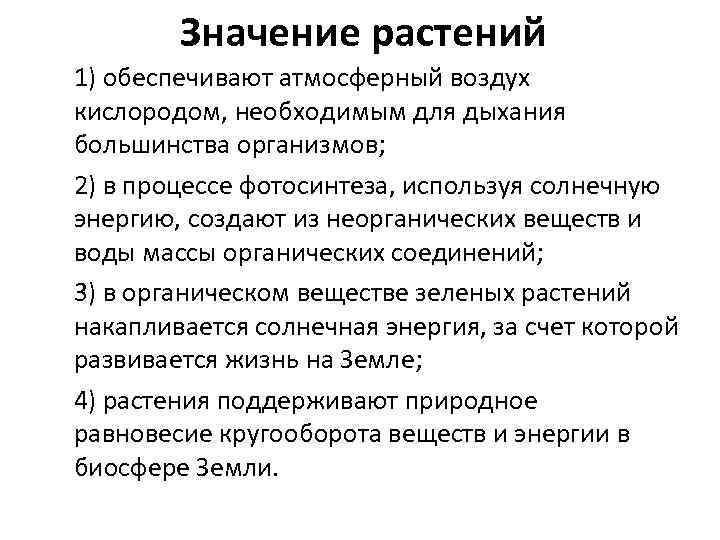 Значение растений

1) обеспечивают атмосферный воздух кислородом, необходимым для дыхания большинства организмов;

2) в процессе фотосинтеза, используя солнечную энергию, создают из неорганических веществ и воды массы органических соединений;

3) в органическом веществе зеленых растений накапливается солнечная энергия, за счет которой развивается жизнь на Земле;

4) растения поддерживают природное равновесие кругооборота веществ и энергии в биосфере Земли.